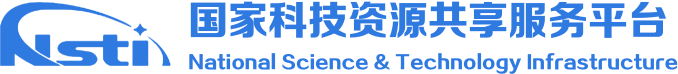 Nsti
国家科技资源共享服务平台
National Science & Technology Infrastructure